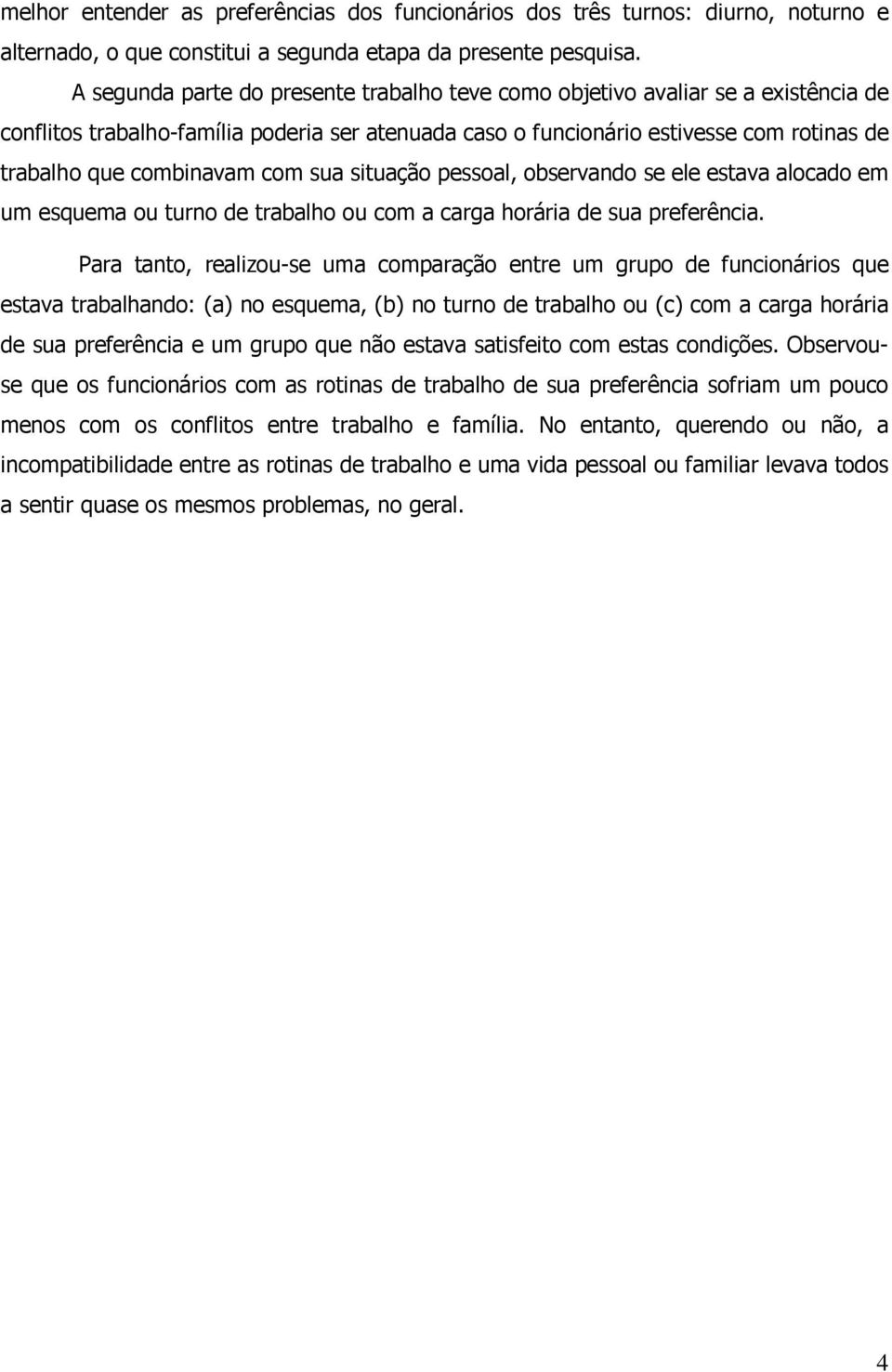 melhor entender as preferências dos funcionários dos três turnos: diurno, noturno e alternado, o que constitui a segunda etapa da presente pesquisa.

A segunda parte do presente trabalho teve como objetivo avaliar se a existência de conflitos trabalho-família poderia ser atenuada caso o funcionário estivesse com rotinas de trabalho que combinavam com sua situação pessoal, observando se ele estava alocado em um esquema ou turno de trabalho ou com a carga horária de sua preferência.

Para tanto, realizou-se uma comparação entre um grupo de funcionários que estava trabalhando: (a) no esquema, (b) no turno de trabalho ou (c) com a carga horária de sua preferência e um grupo que não estava satisfeito com estas condições. Observou-se que os funcionários com as rotinas de trabalho de sua preferência sofriam um pouco menos com os conflitos entre trabalho e família. No entanto, querendo ou não, a incompatibilidade entre as rotinas de trabalho e uma vida pessoal ou familiar levava todos a sentir quase os mesmos problemas, no geral.

4